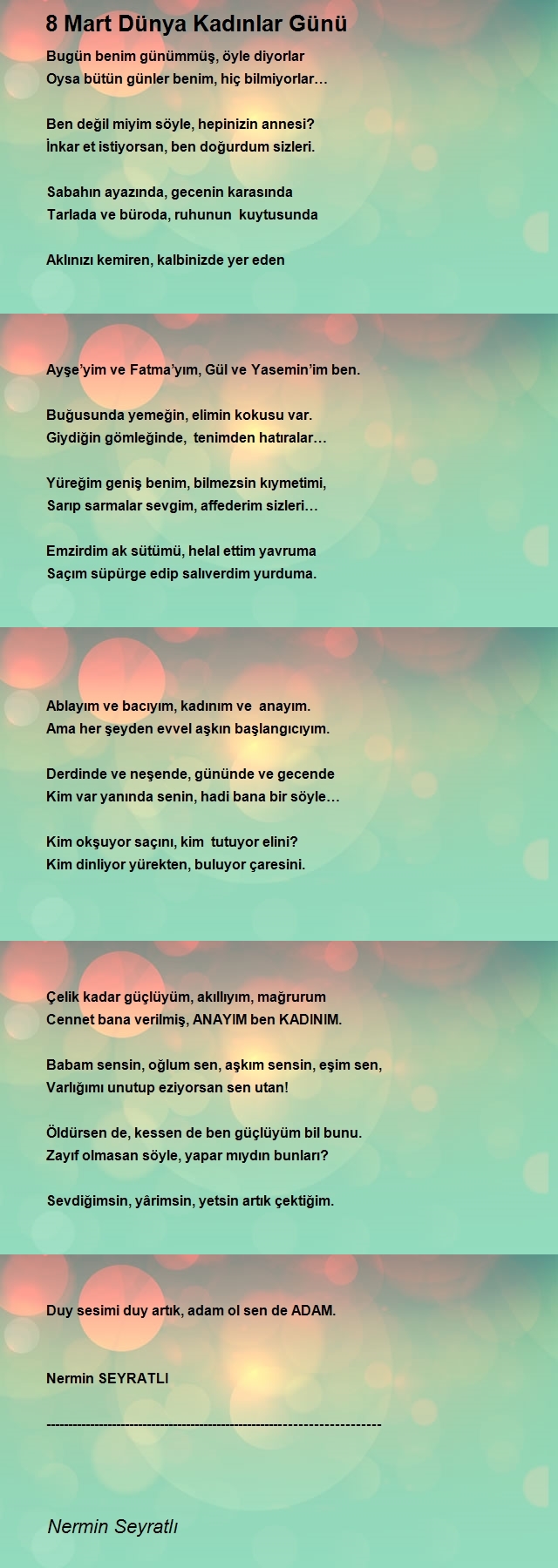 8 Mart Dünya Kadınlar Günü

Bugün benim günümmüş, öyle diyorlar
Oysa bütün günler benim, hiç bilmiyorlar…

Ben değil miyim söyle, hepinizin annesi?
İnkar et istiyorsan, ben doğurdum sizleri.

Sabahın ayazında, gecenin karasında
Tarlada ve büroda, ruhunun kuytusunda

Aklınızı kemiren, kalbinizde yer eden

Ayşe'yim ve Fatma'yım, Gül ve Yasemin'im ben.

Buğusunda yemeğin, elimin kokusu var.
Giydiğin gömleğinde, tenimden hatıralar…

Yüreğim geniş benim, bilmezsin kıymetimi,
Sarıp sarmalar sevgim, affederim sizleri…

Emzirdim ak sütümü, helal ettim yavruma
Saçım süpürge edip salıverdim yurduma.

Ablayım ve bacıyım, kadınım ve anayım.
Ama her şeyden evvel aşkın başlangıcıyım.

Derdinde ve neşende, gününde ve gecende
Kim var yanında senin, hadi bana bir söyle…

Kim okşuyor saçını, kim tutuyor elini?
Kim dinliyor yürekten, buluyor çaresini.

Çelik kadar güçlüyüm, akıllıyım, mağrurum
Cennet bana verilmiş, ANAYIM ben KADINIM.

Babam sensin, oğlum sen, aşkım sensin, eşim sen,
Varlığımı unutup eziyorsan sen utan!

Öldürsen de, kessen de ben güçlüyüm bil bunu.
Zayıf olmasan söyle, yapar mıydın bunları?

Sevdiğimsin, yârimsin, yetsin artık çektiğim.

Duy sesimi duy artık, adam ol sen de ADAM.

Nermin SEYRATLI

--------------------------------------------------------------------------

Nermin Seyratlı